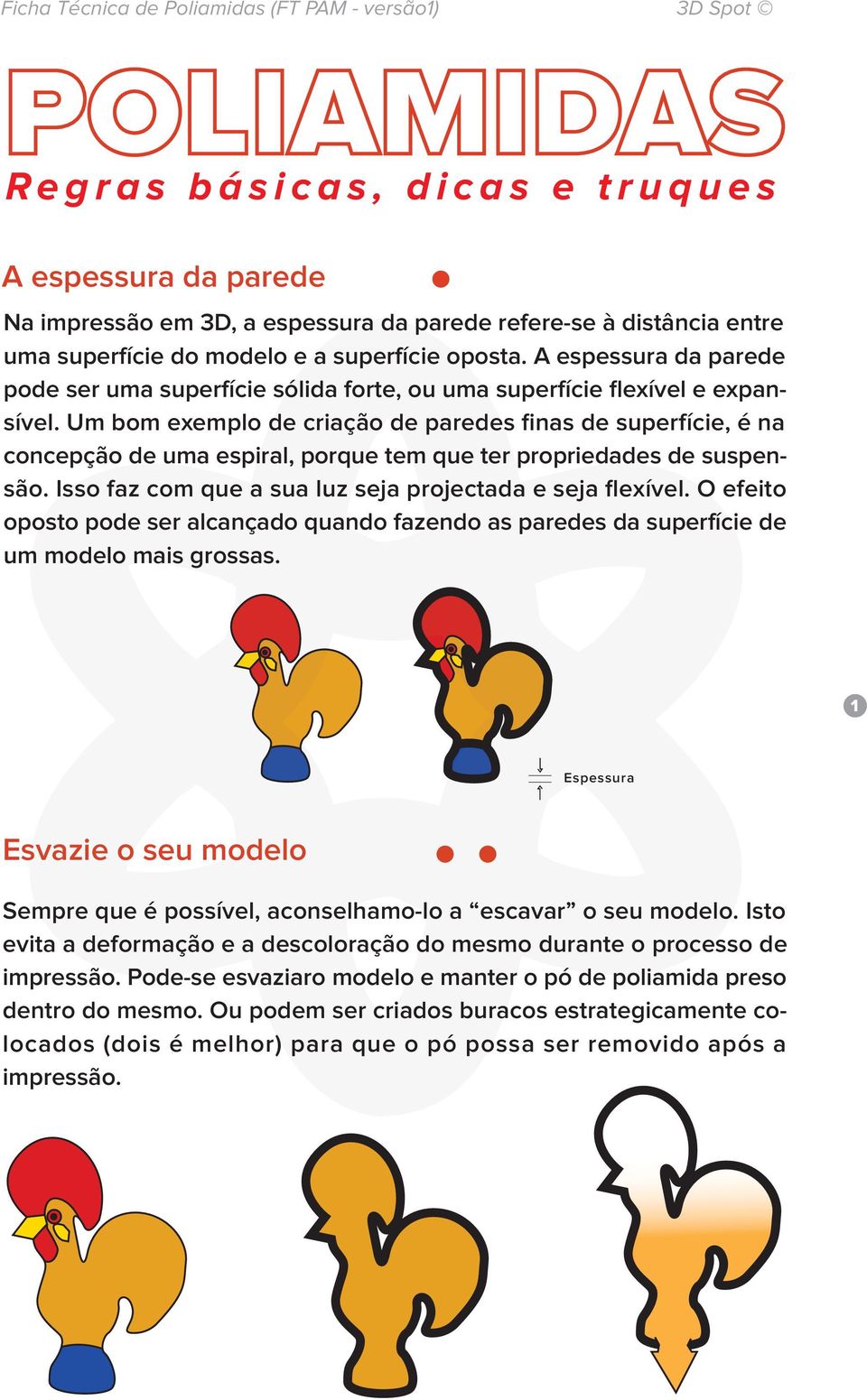 Ficha Técnica de Poliamidas (FT PAM - versão1)
3D Spot ©

POLIAMIDAS
Regras básicas, dicas e truques

A espessura da parede

Na impressão em 3D, a espessura da parede refere-se à distância entre uma superfície do modelo e a superfície oposta. A espessura da parede pode ser uma superfície sólida forte, ou uma superfície flexível e expansível. Um bom exemplo de criação de paredes finas de superfície, é na concepção de uma espiral, porque tem que ter propriedades de suspensão. Isso faz com que a sua luz seja projectada e seja flexível. O efeito oposto pode ser alcançado quando fazendo as paredes da superfície de um modelo mais grossas.

1

Espessura

Esvazie o seu modelo

Sempre que é possível, aconselhamo-lo a “escavar” o seu modelo. Isto evita a deformação e a descoloração do mesmo durante o processo de impressão. Pode-se esvaziaro modelo e manter o pó de poliamida preso dentro do mesmo. Ou podem ser criados buracos estrategicamente colocados (dois é melhor) para que o pó possa ser removido após a impressão.